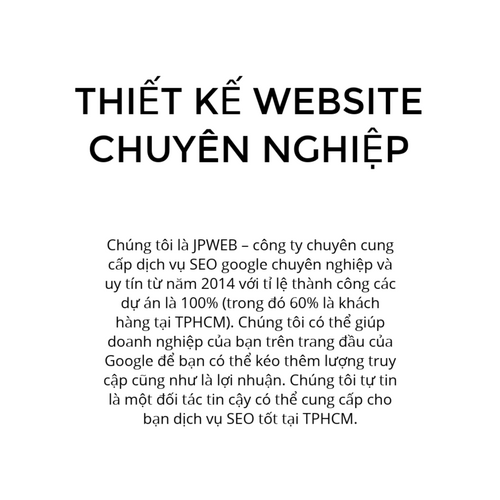 THIẾT KẾ WEBSITE
CHUYÊN NGHIỆP

Chúng tôi là JPWEB – công ty chuyên cung cấp dịch vụ SEO google chuyên nghiệp và uy tín từ năm 2014 với tỉ lệ thành công các dự án là 100% (trong đó 60% là khách hàng tại TPHCM). Chúng tôi có thể giúp doanh nghiệp của bạn trên trang đầu của Google để bạn có thể kéo thêm lượng truy cập cũng như là lợi nhuận. Chúng tôi tự tin là một đối tác tin cậy có thể cung cấp cho bạn dịch vụ SEO tốt tại TPHCM.